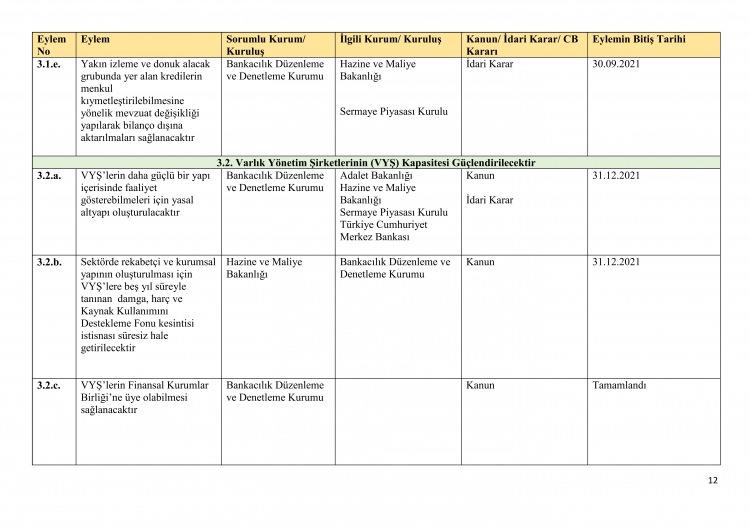 | Eylem No | Eylem | Sorumlu Kurum/ Kuruluş | İlgili Kurum/ Kuruluş | Kanun/ İdari Karar/ CB Kararı | Eylemin Bitiş Tarihi |
|---|---|---|---|---|---|
| 3.1.e. | Yakın izleme ve donuk alacak grubunda yer alan kredilerin menkul kıymetleştirilebilmesine yönelik mevzuat değişikliği yapılarak bilanço dışına aktarılmaları sağlanacaktır | Bankacılık Düzenleme ve Denetleme Kurumu | Hazine ve Maliye Bakanlığı Sermaye Piyasası Kurulu | İdari Karar | 30.09.2021 |
| 3.2. Varlık Yönetim Şirketlerinin (VYŞ) Kapasitesi Güçlendirilecektir | | | | | |
| 3.2.a. | VYŞ'lerin daha güçlü bir yapı içerisinde faaliyet gösterebilmeleri için yasal altyapı oluşturulacaktır | Bankacılık Düzenleme ve Denetleme Kurumu | Adalet Bakanlığı Hazine ve Maliye Bakanlığı Sermaye Piyasası Kurulu Türkiye Cumhuriyet Merkez Bankası | Kanun İdari Karar | 31.12.2021 |
| 3.2.b. | Sektörde rekabetçi ve kurumsal yapının oluşturulması için VYŞ'lere beş yıl süreyle tanınan damga, harç ve Kaynak Kullanımını Destekleme Fonu kesintisi istisnası süresiz hale getirilecektir | Hazine ve Maliye Bakanlığı | Bankacılık Düzenleme ve Denetleme Kurumu | Kanun | 31.12.2021 |
| 3.2.c. | VYŞ'lerin Finansal Kurumlar Birliği'ne üye olabilmesi sağlanacaktır | Bankacılık Düzenleme ve Denetleme Kurumu | | Kanun | Tamamlandı |

12